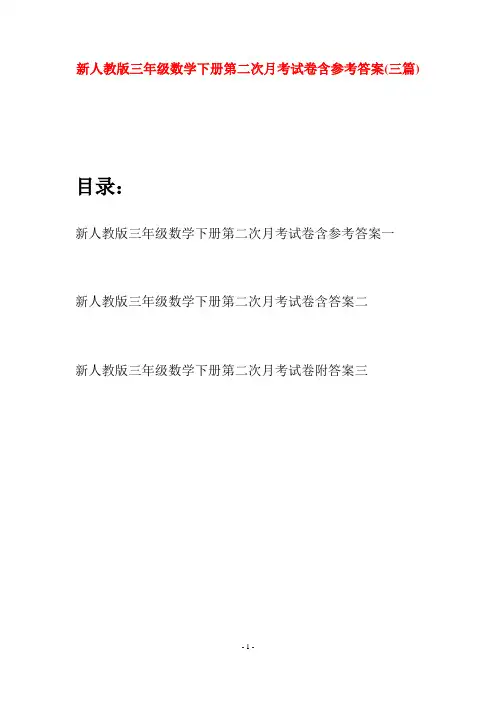 新人教版三年级数学下册第二次月考试卷含参考答案(三篇)

目录：

新人教版三年级数学下册第二次月考试卷含参考答案一

新人教版三年级数学下册第二次月考试卷含答案二

新人教版三年级数学下册第二次月考试卷附答案三

- 1 -